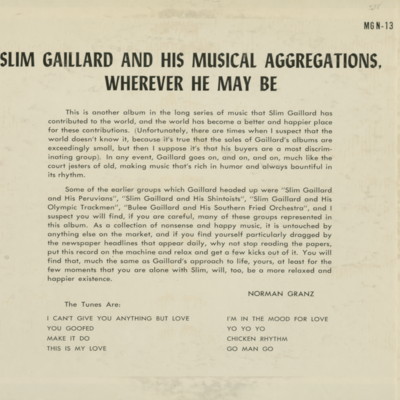 MGN-13

SLIM GAILLARD AND HIS MUSICAL AGGREGATIONS, WHEREVER HE MAY BE

This is another album in the long series of music that Slim Gaillard has contributed to the world, and the world has become a better and happier place for these contributions. (Unfortunately, there are times when I suspect that the world doesn't know it, because it's true that the sales of Gaillard's albums are exceedingly small, but then I suppose it's that his buyers are a most discriminating group). In any event, Gaillard goes on, and on, and on, much like the court jesters of old, making music that's rich in humor and always bountiful in its rhythm.

Some of the earlier groups which Gaillard headed up were "Slim Gaillard and His Peruvians", "Slim Gaillard and His Shintoists", "Slim Gaillard and His Olympic Trackmen", "Bulee Gaillard and His Southern Fried Orchestra", and I suspect you will find, if you are careful, many of these groups represented in this album. As a collection of nonsense and happy music, it is untouched by anything else on the market, and if you find yourself particularly dragged by the newspaper headlines that appear daily, why not stop reading the papers, put this record on the machine and relax and get a few kicks out of it. You will find that, much the same as Gaillard's approach to life, yours, at least for the few moments that you are alone with Slim, will, too, be a more relaxed and happier existence.

NORMAN GRANZ

The Tunes Are:

I CAN'T GIVE YOU ANYTHING BUT LOVE
YOU GOOFED
MAKE IT DO
THIS IS MY LOVE

I'M IN THE MOOD FOR LOVE
YO YO YO
CHICKEN RHYTHM
GO MAN GO